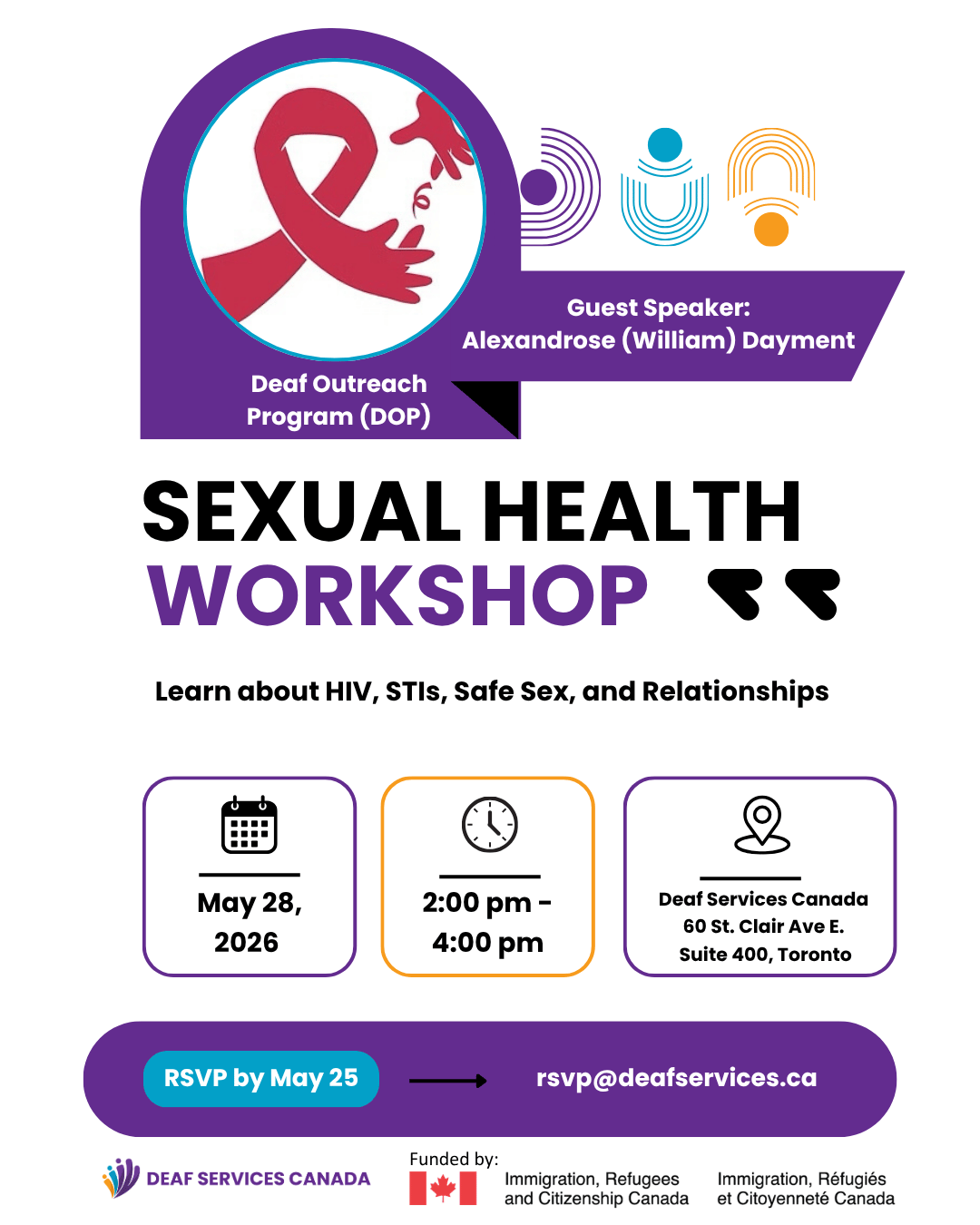 Guest Speaker:
Alexandrose (William) Dayment

Deaf Outreach
Program (DOP)

SEXUAL HEALTH
WORKSHOP

Learn about HIV, STIs, Safe Sex, and Relationships

May 28,
2026

2:00 pm -
4:00 pm

Deaf Services Canada
60 St. Clair Ave E.
Suite 400, Toronto

RSVP by May 25

rsvp@deafservices.ca

DEAF SERVICES CANADA

Funded by:

Immigration, Refugees
and Citizenship Canada

Immigration, Réfugiés
et Citoyenneté Canada